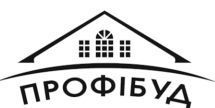 ПРОФІБУД